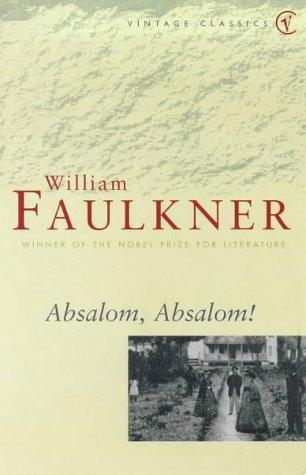 VINTAGE CLASSICS

V

William
FAULKNER

WINNER OF THE NOBEL PRIZE FOR LITERATURE

Absalom, Absalom!